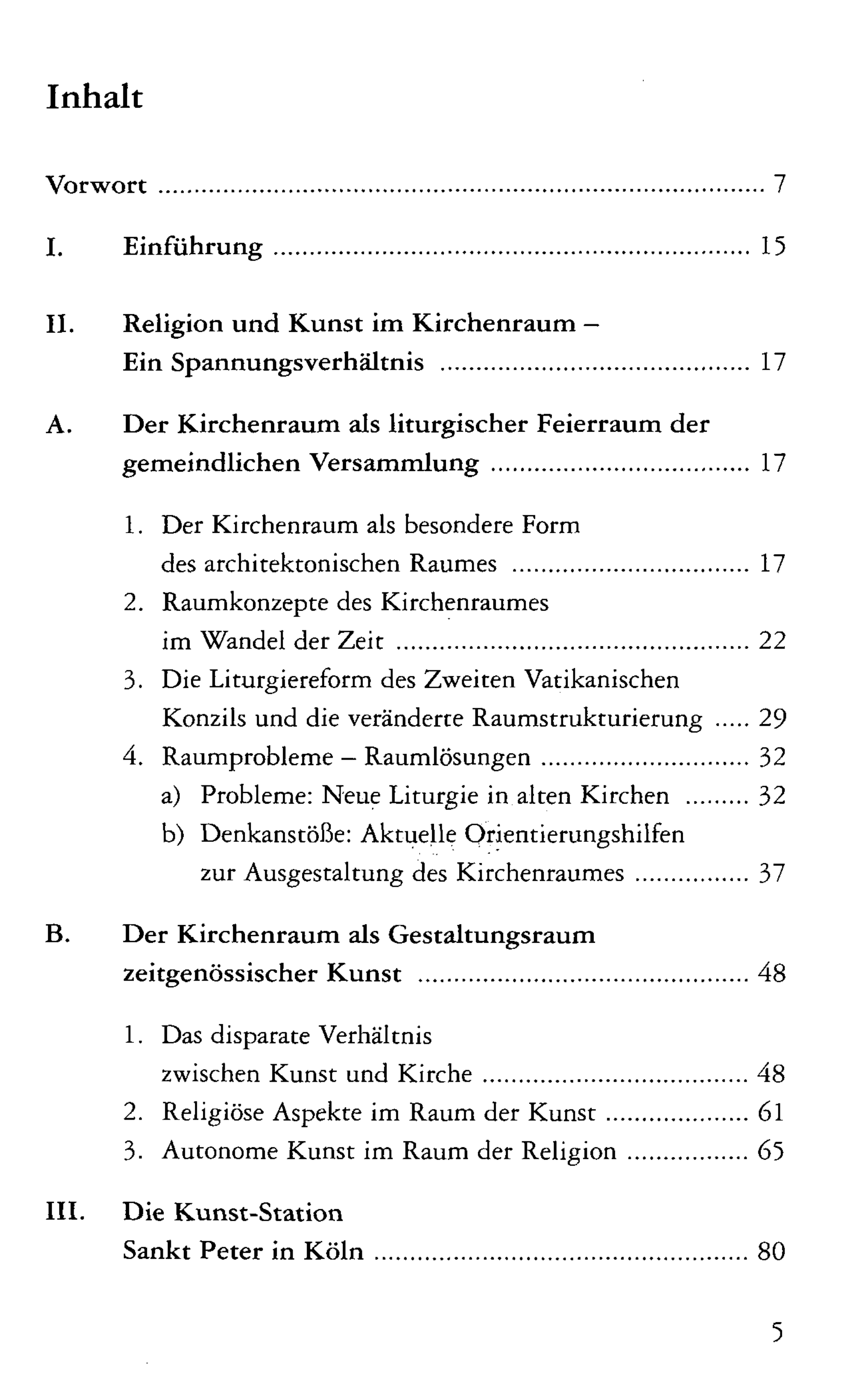 Inhalt

Vorwort 7

I. Einführung 15

II. Religion und Kunst im Kirchenraum – Ein Spannungsverhältnis 17

A. Der Kirchenraum als liturgischer Feierraum der gemeindlichen Versammlung 17

1. Der Kirchenraum als besondere Form des architektonischen Raumes 17
2. Raumkonzepte des Kirchenraumes im Wandel der Zeit 22
3. Die Liturgiereform des Zweiten Vatikanischen Konzils und die veränderte Raumstrukturierung 29
4. Raumprobleme – Raumlösungen 32
a) Probleme: Neue Liturgie in alten Kirchen 32
b) Denkanstöße: Aktuelle Orientierungshilfen zur Ausgestaltung des Kirchenraumes 37

B. Der Kirchenraum als Gestaltungsraum zeitgenössischer Kunst 48

1. Das disparate Verhältnis zwischen Kunst und Kirche 48
2. Religiöse Aspekte im Raum der Kunst 61
3. Autonome Kunst im Raum der Religion 65

III. Die Kunst-Station Sankt Peter in Köln 80

5